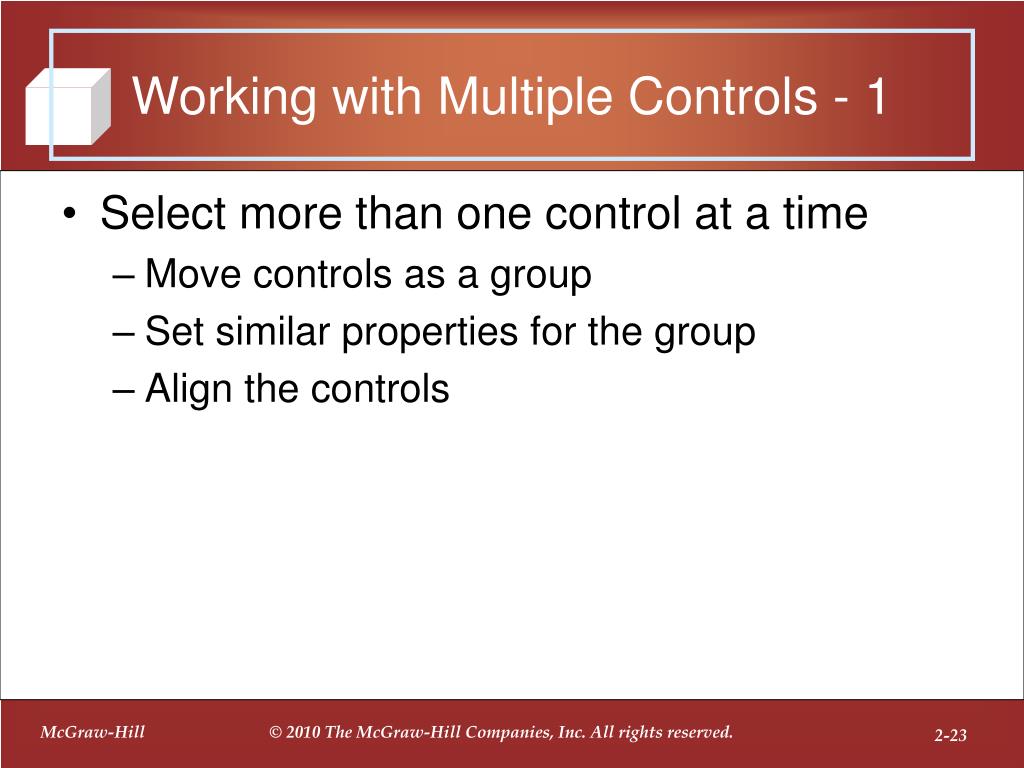 Working with Multiple Controls - 1

• Select more than one control at a time
– Move controls as a group
– Set similar properties for the group
– Align the controls

McGraw-Hill

© 2010 The McGraw-Hill Companies, Inc. All rights reserved.

2-23